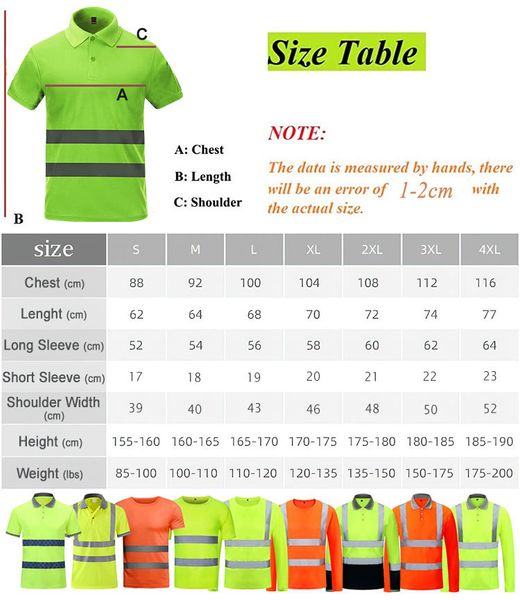 C

A

B

A: Chest

B: Length

C: Shoulder

Size Table

NOTE:

The data is measured by hands, there will be an error of 1-2cm with the actual size.

| size | S | M | L | XL | 2XL | 3XL | 4XL |
|---|---|---|---|---|---|---|---|
| Chest (cm) | 88 | 92 | 100 | 104 | 108 | 112 | 116 |
| Lenght (cm) | 62 | 64 | 68 | 70 | 72 | 74 | 77 |
| Long Sleeve (cm) | 52 | 54 | 56 | 58 | 60 | 62 | 64 |
| Short Sleeve (cm) | 17 | 18 | 19 | 20 | 21 | 22 | 23 |
| Shoulder Width (cm) | 39 | 40 | 43 | 46 | 48 | 50 | 52 |
| Height (cm) | 155-160 | 160-165 | 165-170 | 170-175 | 175-180 | 180-185 | 185-190 |
| Weight (lbs) | 85-100 | 100-110 | 110-120 | 120-135 | 135-150 | 150-175 | 175-200 |